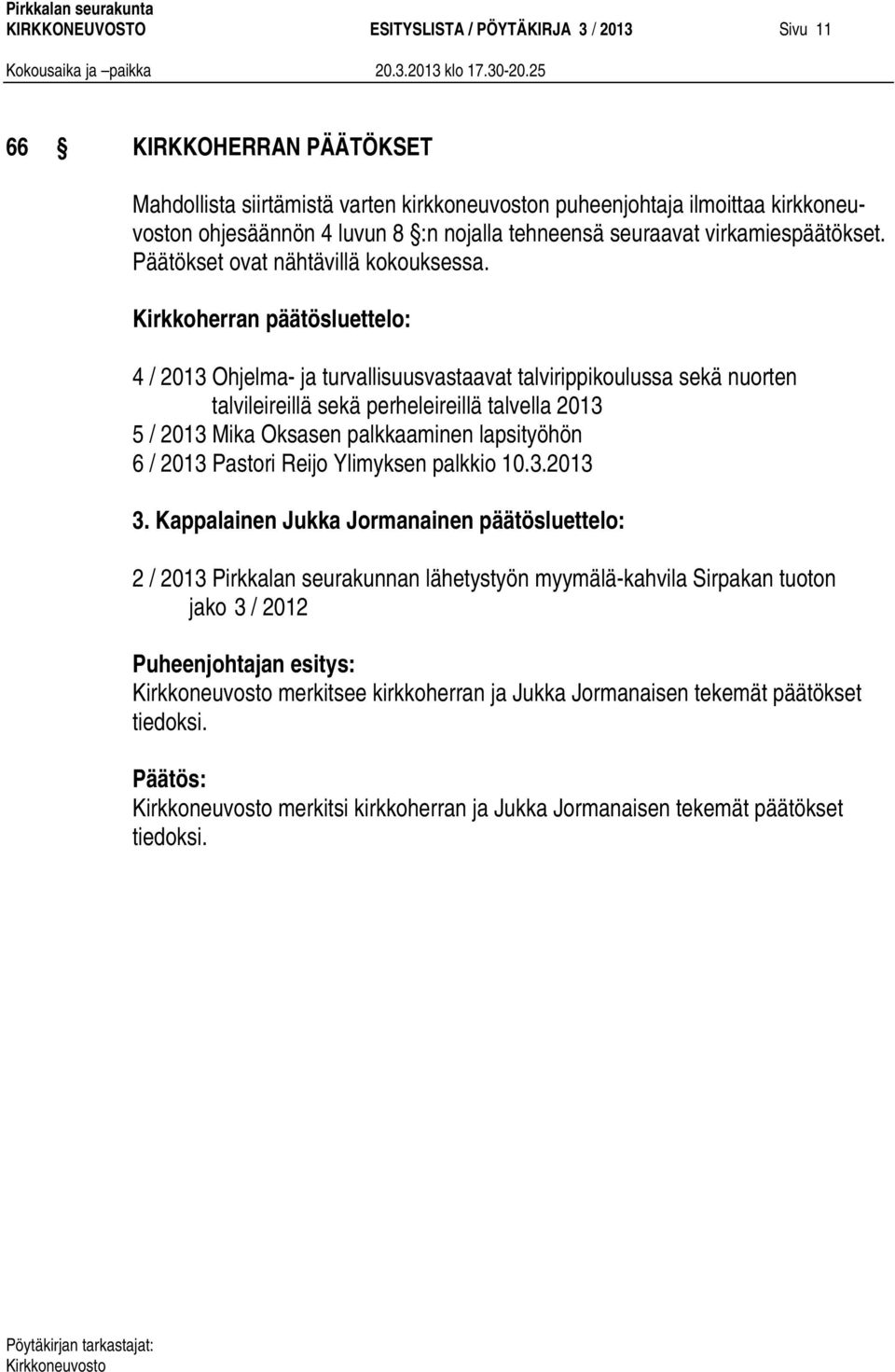 Pirkkalan seurakunta
KIRKKONEUVOSTO ESITYSLISTA / PÖYTÄKIRJA 3 / 2013 Sivu 11
Kokousaika ja –paikka 20.3.2013 klo 17.30-20.25

66 § KIRKKOHERRAN PÄÄTÖKSET

Mahdollista siirtämistä varten kirkkoneuvoston puheenjohtaja ilmoittaa kirkkoneuvoston ohjesäännön 4 luvun 8 §:n nojalla tehneensä seuraavat virkamiespäätökset. Päätökset ovat nähtävillä kokouksessa.

Kirkkoherran päätösluettelo:

4 / 2013 Ohjelma- ja turvallisuusvastaavat talvirippikoulussa sekä nuorten talvileireillä sekä perheleireillä talvella 2013
5 / 2013 Mika Oksasen palkkaaminen lapsityöhön
6 / 2013 Pastori Reijo Ylimyksen palkkio 10.3.2013

3. Kappalainen Jukka Jormanainen päätösluettelo:

2 / 2013 Pirkkalan seurakunnan lähetystyön myymälä-kahvila Sirpakan tuoton jako 3 / 2012

Puheenjohtajan esitys:
Kirkkoneuvosto merkitsee kirkkoherran ja Jukka Jormanaisen tekemät päätökset tiedoksi.

Päätös:
Kirkkoneuvosto merkitsi kirkkoherran ja Jukka Jormanaisen tekemät päätökset tiedoksi.

Pöytäkirjan tarkastajat:
Kirkkoneuvosto